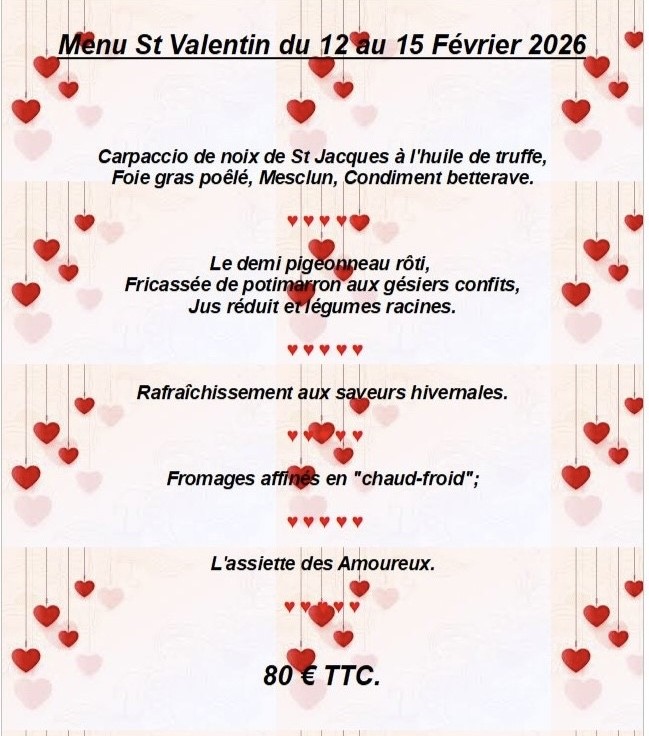 Menu St Valentin du 12 au 15 Février 2026

Carpaccio de noix de St Jacques à l'huile de truffe,
Foie gras poêlé, Mesclun, Condiment betterave.

♥♥♥♥♥

Le demi pigeonneau rôti,
Fricassée de potimarron aux gésiers confits,
Jus réduit et légumes racines.

♥♥♥♥♥

Rafraîchissement aux saveurs hivernales.

♥♥♥♥♥

Fromages affinés en "chaud-froid";

♥♥♥♥♥

L'assiette des Amoureux.

♥♥♥♥♥

80 € TTC.